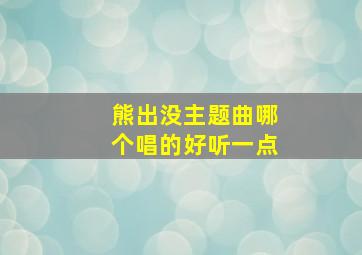 熊出没主题曲哪个唱的好听一点